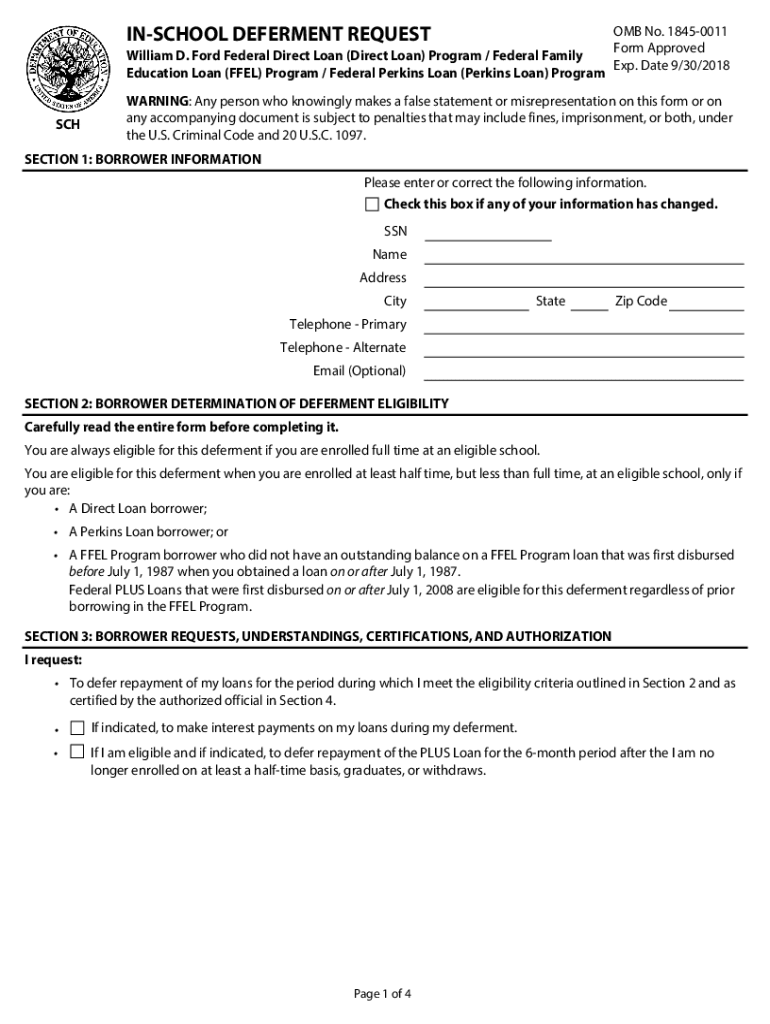 DEPARTMENT OF EDUCATION
UNITED STATES OF AMERICA

SCH

IN-SCHOOL DEFERMENT REQUEST

William D. Ford Federal Direct Loan (Direct Loan) Program / Federal Family Education Loan (FFEL) Program / Federal Perkins Loan (Perkins Loan) Program

OMB No. 1845-0011
Form Approved
Exp. Date 9/30/2018

WARNING: Any person who knowingly makes a false statement or misrepresentation on this form or on any accompanying document is subject to penalties that may include fines, imprisonment, or both, under the U.S. Criminal Code and 20 U.S.C. 1097.

SECTION 1: BORROWER INFORMATION

Please enter or correct the following information.

Check this box if any of your information has changed.

SSN
Name
Address
City State Zip Code
Telephone - Primary
Telephone - Alternate
Email (Optional)

SECTION 2: BORROWER DETERMINATION OF DEFERMENT ELIGIBILITY

Carefully read the entire form before completing it.

You are always eligible for this deferment if you are enrolled full time at an eligible school.

You are eligible for this deferment when you are enrolled at least half time, but less than full time, at an eligible school, only if you are:

• A Direct Loan borrower;
• A Perkins Loan borrower; or
• A FFEL Program borrower who did not have an outstanding balance on a FFEL Program loan that was first disbursed before July 1, 1987 when you obtained a loan on or after July 1, 1987.
Federal PLUS Loans that were first disbursed on or after July 1, 2008 are eligible for this deferment regardless of prior borrowing in the FFEL Program.

SECTION 3: BORROWER REQUESTS, UNDERSTANDINGS, CERTIFICATIONS, AND AUTHORIZATION

I request:

• To defer repayment of my loans for the period during which I meet the eligibility criteria outlined in Section 2 and as certified by the authorized official in Section 4.
• If indicated, to make interest payments on my loans during my deferment.
• If I am eligible and if indicated, to defer repayment of the PLUS Loan for the 6-month period after the I am no longer enrolled on at least a half-time basis, graduates, or withdraws.

Page 1 of 4